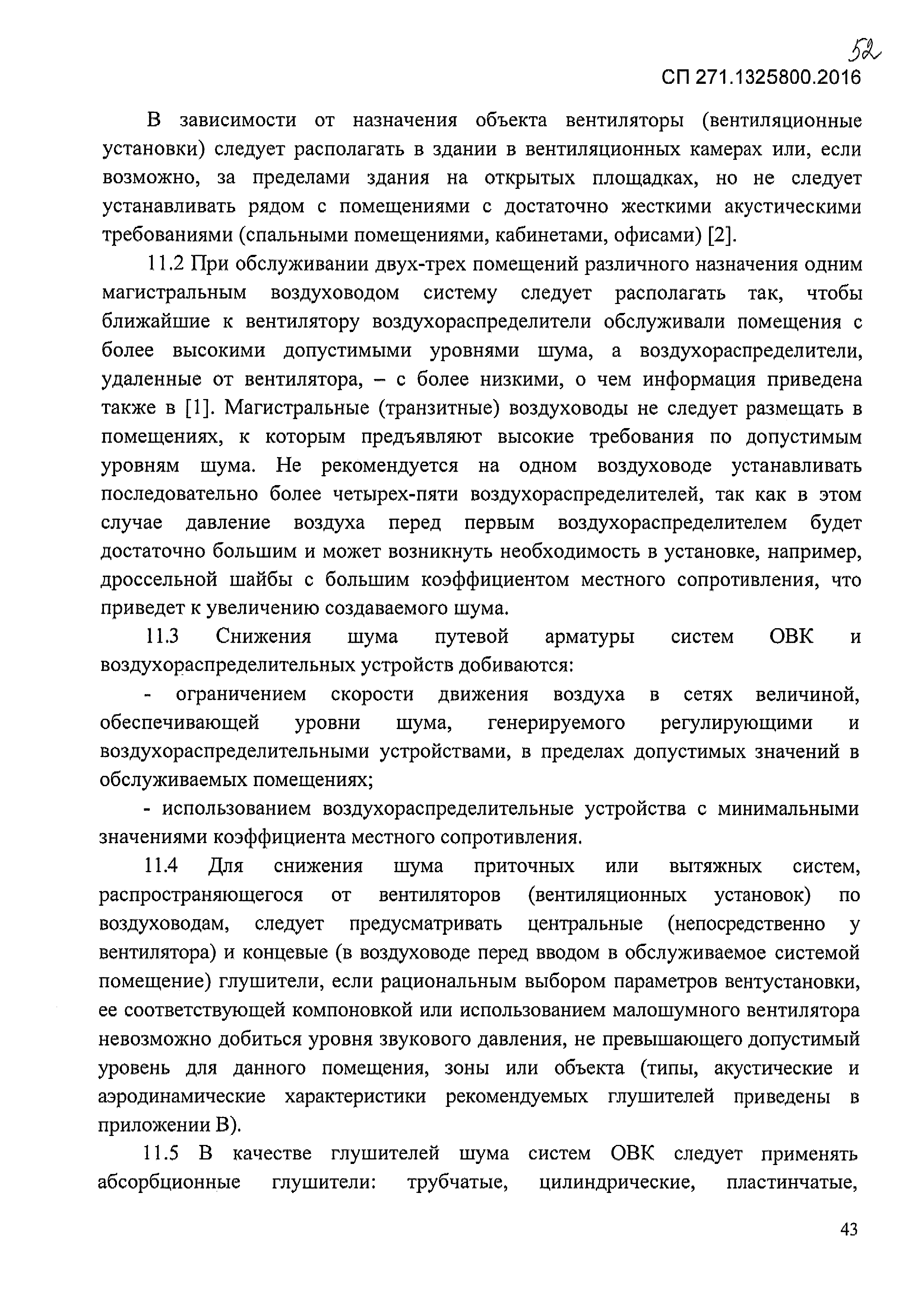 52

СП 271.1325800.2016

В зависимости от назначения объекта вентиляторы (вентиляционные установки) следует располагать в здании в вентиляционных камерах или, если возможно, за пределами здания на открытых площадках, но не следует устанавливать рядом с помещениями с достаточно жесткими акустическими требованиями (спальными помещениями, кабинетами, офисами) [2].

11.2 При обслуживании двух-трех помещений различного назначения одним магистральным воздуховодом систему следует располагать так, чтобы ближайшие к вентилятору воздухораспределители обслуживали помещения с более высокими допустимыми уровнями шума, а воздухораспределители, удаленные от вентилятора, – с более низкими, о чем информация приведена также в [1]. Магистральные (транзитные) воздуховоды не следует размещать в помещениях, к которым предъявляют высокие требования по допустимым уровням шума. Не рекомендуется на одном воздуховоде устанавливать последовательно более четырех-пяти воздухораспределителей, так как в этом случае давление воздуха перед первым воздухораспределителем будет достаточно большим и может возникнуть необходимость в установке, например, дроссельной шайбы с большим коэффициентом местного сопротивления, что приведет к увеличению создаваемого шума.

11.3 Снижения шума путевой арматуры систем ОВК и воздухораспределительных устройств добиваются:

- ограничением скорости движения воздуха в сетях величиной, обеспечивающей уровни шума, генерируемого регулирующими и воздухораспределительными устройствами, в пределах допустимых значений в обслуживаемых помещениях;

- использованием воздухораспределительные устройства с минимальными значениями коэффициента местного сопротивления.

11.4 Для снижения шума приточных или вытяжных систем, распространяющегося от вентиляторов (вентиляционных установок) по воздуховодам, следует предусматривать центральные (непосредственно у вентилятора) и концевые (в воздуховоде перед вводом в обслуживаемое системой помещение) глушители, если рациональным выбором параметров вентустановки, ее соответствующей компоновкой или использованием малошумного вентилятора невозможно добиться уровня звукового давления, не превышающего допустимый уровень для данного помещения, зоны или объекта (типы, акустические и аэродинамические характеристики рекомендуемых глушителей приведены в приложении В).

11.5 В качестве глушителей шума систем ОВК следует применять абсорбционные глушители: трубчатые, цилиндрические, пластинчатые,

43